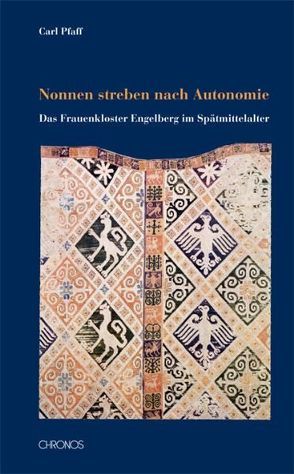 Carl Pfaff

Nonnen streben nach Autonomie

Das Frauenkloster Engelberg im Spätmittelalter

CHRONOS